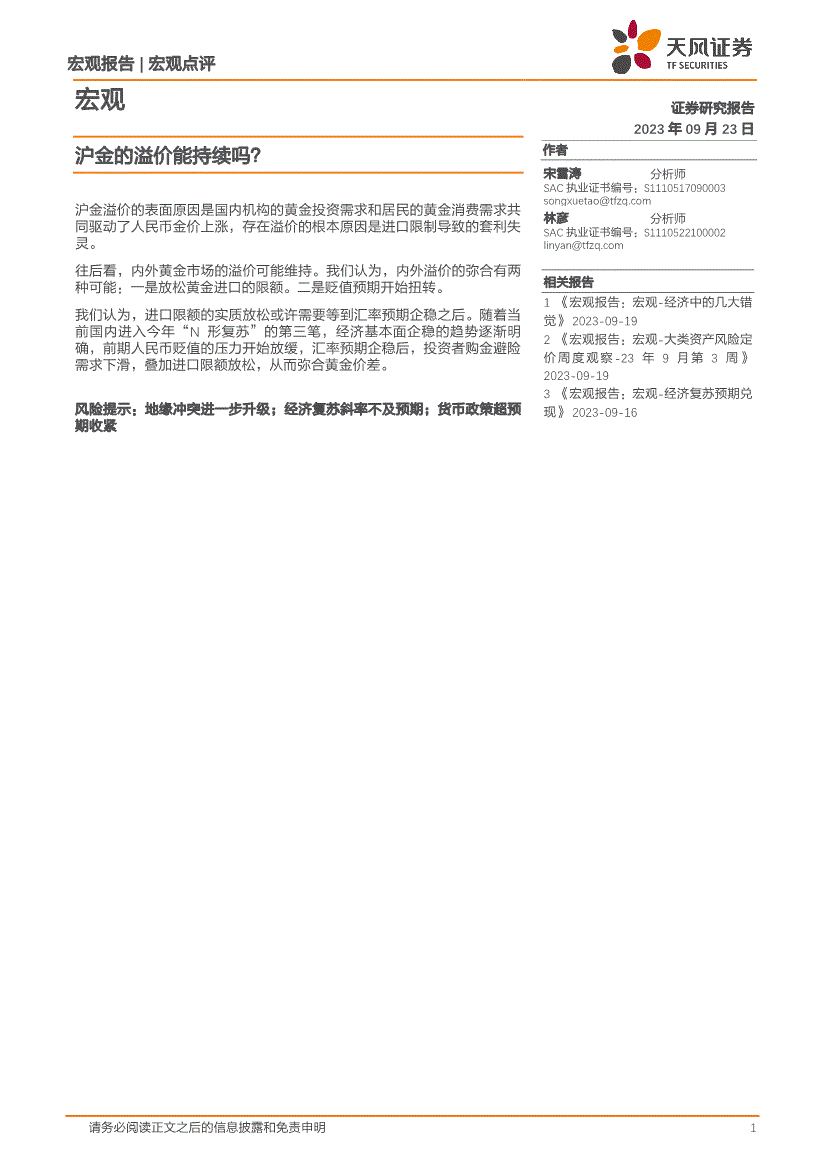 宏观报告 | 宏观点评

天风证券
TF SECURITIES

宏观

证券研究报告
2023 年 09 月 23 日

沪金的溢价能持续吗？

沪金溢价的表面原因是国内机构的黄金投资需求和居民的黄金消费需求共同驱动了人民币金价上涨，存在溢价的根本原因是进口限制导致的套利失灵。

往后看，内外黄金市场的溢价可能维持。我们认为，内外溢价的弥合有两种可能：一是放松黄金进口的限额。二是贬值预期开始扭转。

我们认为，进口限额的实质放松或许需要等到汇率预期企稳之后。随着当前国内进入今年“N 形复苏”的第三笔，经济基本面企稳的趋势逐渐明确，前期人民币贬值的压力开始放缓，汇率预期企稳后，投资者购金避险需求下滑，叠加进口限额放松，从而弥合黄金价差。

风险提示：地缘冲突进一步升级；经济复苏斜率不及预期；货币政策超预期收紧

作者
宋雪涛 分析师
SAC 执业证书编号：S1110517090003
songxuetao@tfzq.com
林彦 分析师
SAC 执业证书编号：S1110522100002
linyan@tfzq.com

相关报告
1 《宏观报告：宏观-经济中的几大错觉》 2023-09-19
2 《宏观报告：宏观-大类资产风险定价周度观察-23 年 9 月第 3 周》 2023-09-19
3 《宏观报告：宏观-经济复苏预期兑现》 2023-09-16

请务必阅读正文之后的信息披露和免责申明 1